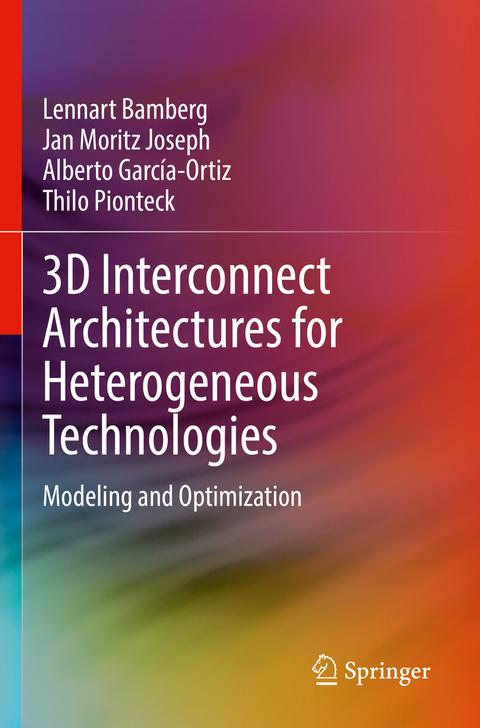 Lennart Bamberg
Jan Moritz Joseph
Alberto García-Ortiz
Thilo Pionteck

3D Interconnect Architectures for Heterogeneous Technologies

Modeling and Optimization

Springer